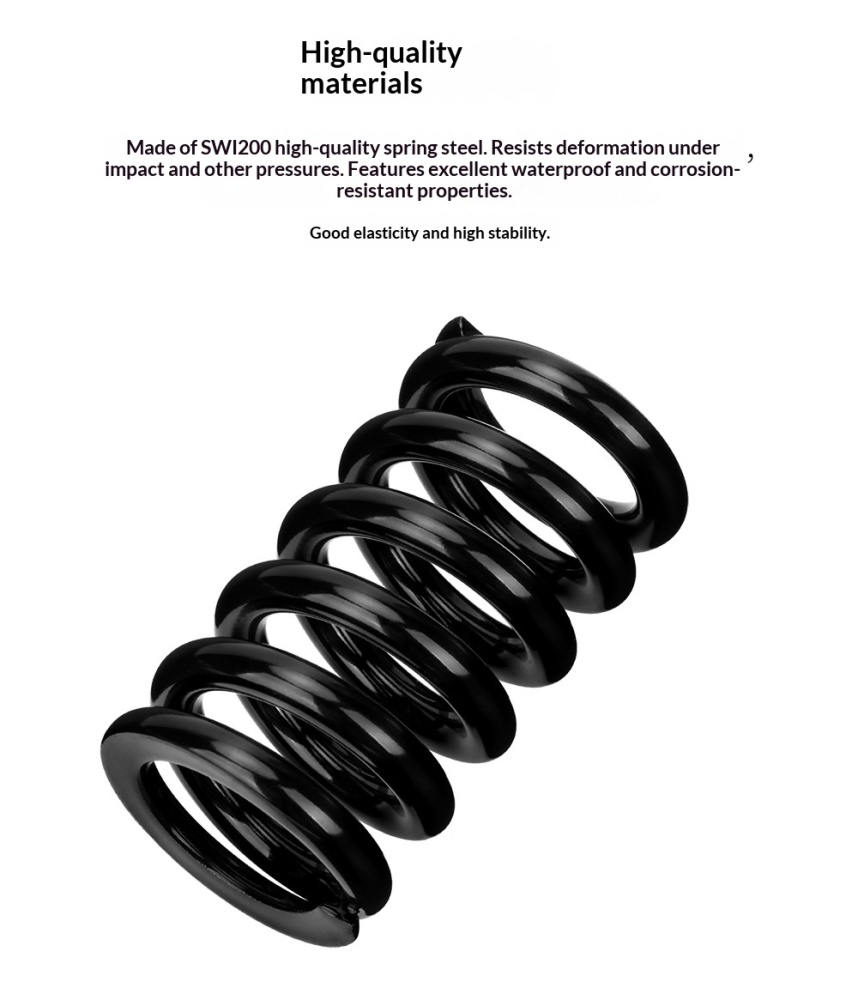 High-quality materials

Made of SWI200 high-quality spring steel. Resists deformation under impact and other pressures. Features excellent waterproof and corrosion-resistant properties. ,

Good elasticity and high stability.